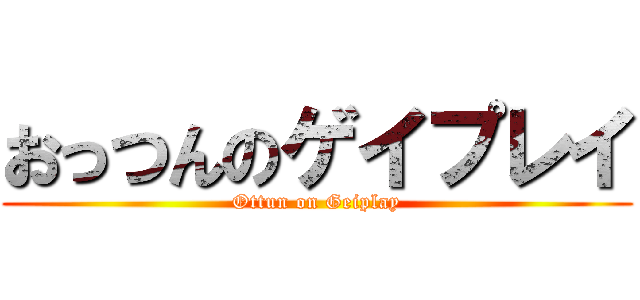 おっつんのゲイプレイ
Ottun on Geiplay